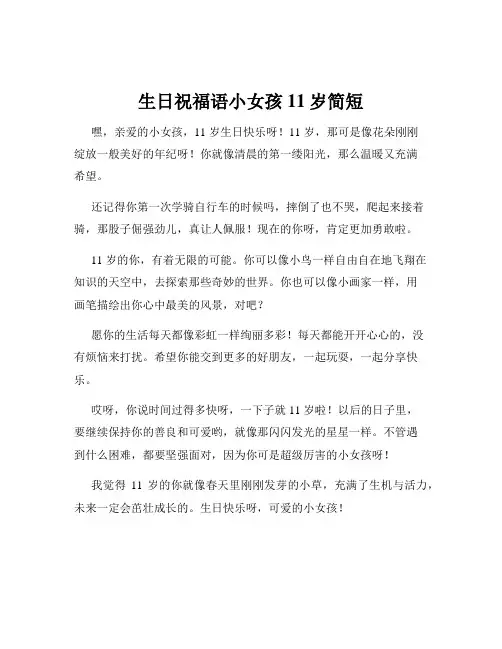 生日祝福语小女孩 11 岁简短

嘿，亲爱的小女孩，11 岁生日快乐呀！11 岁，那可是像花朵刚刚绽放一般美好的年纪呀！你就像清晨的第一缕阳光，那么温暖又充满希望。

还记得你第一次学骑自行车的时候吗，摔倒了也不哭，爬起来接着骑，那股子倔强劲儿，真让人佩服！现在的你呀，肯定更加勇敢啦。

11 岁的你，有着无限的可能。你可以像小鸟一样自由自在地飞翔在知识的天空中，去探索那些奇妙的世界。你也可以像小画家一样，用画笔描绘出你心中最美的风景，对吧？

愿你的生活每天都像彩虹一样绚丽多彩！每天都能开开心心的，没有烦恼来打扰。希望你能交到更多的好朋友，一起玩耍，一起分享快乐。

哎呀，你说时间过得多快呀，一下子就 11 岁啦！以后的日子里，要继续保持你的善良和可爱哟，就像那闪闪发光的星星一样。不管遇到什么困难，都要坚强面对，因为你可是超级厉害的小女孩呀！

我觉得 11 岁的你就像春天里刚刚发芽的小草，充满了生机与活力，未来一定会茁壮成长的。生日快乐呀，可爱的小女孩！